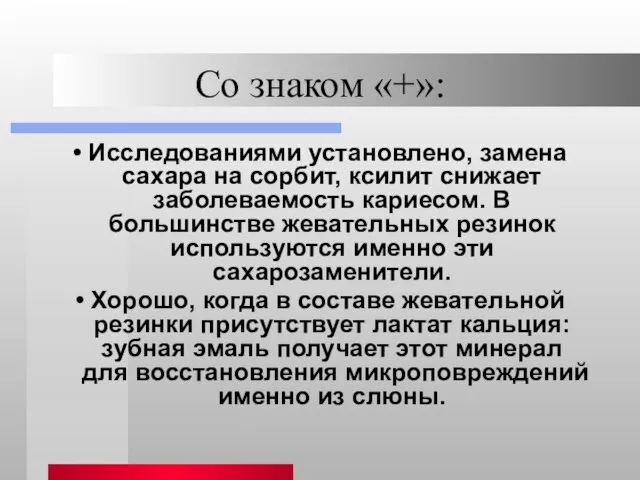 Со знаком «+»:

• Исследованиями установлено, замена сахара на сорбит, ксилит снижает заболеваемость кариесом. В большинстве жевательных резинок используются именно эти сахарозаменители.

• Хорошо, когда в составе жевательной резинки присутствует лактат кальция: зубная эмаль получает этот минерал для восстановления микроповреждений именно из слюны.